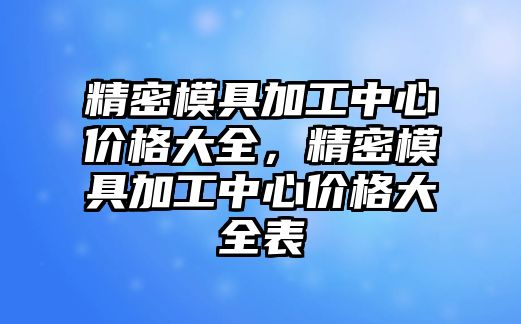 精密模具加工中心价格大全，精密模具加工中心价格大全表